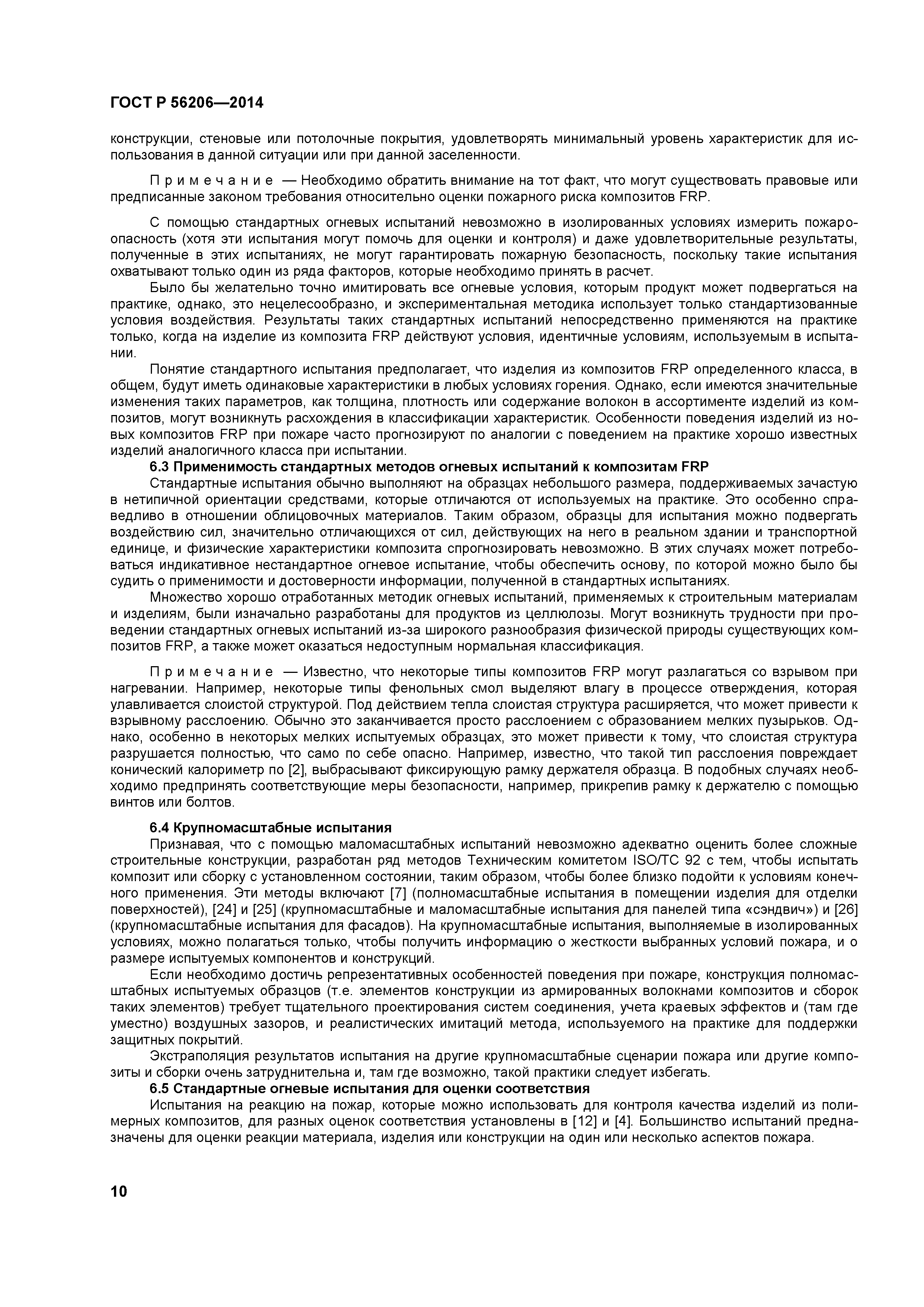 ГОСТ Р 56206—2014

конструкции, стеновые или потолочные покрытия, удовлетворять минимальный уровень характеристик для использования в данной ситуации или при данной заселенности.

Примечание — Необходимо обратить внимание на тот факт, что могут существовать правовые или предписанные законом требования относительно оценки пожарного риска композитов FRP.

С помощью стандартных огневых испытаний невозможно в изолированных условиях измерить пожароопасность (хотя эти испытания могут помочь для оценки и контроля) и даже удовлетворительные результаты, полученные в этих испытаниях, не могут гарантировать пожарную безопасность, поскольку такие испытания охватывают только один из ряда факторов, которые необходимо принять в расчет.

Было бы желательно точно имитировать все огневые условия, которым продукт может подвергаться на практике, однако, это нецелесообразно, и экспериментальная методика использует только стандартизованные условия воздействия. Результаты таких стандартных испытаний непосредственно применяются на практике только, когда на изделие из композита FRP действуют условия, идентичные условиям, используемым в испытании.

Понятие стандартного испытания предполагает, что изделия из композитов FRP определенного класса, в общем, будут иметь одинаковые характеристики в любых условиях горения. Однако, если имеются значительные изменения таких параметров, как толщина, плотность или содержание волокон в ассортименте изделий из композитов, могут возникнуть расхождения в классификации характеристик. Особенности поведения изделий из новых композитов FRP при пожаре часто прогнозируют по аналогии с поведением на практике хорошо известных изделий аналогичного класса при испытании.

6.3 Применимость стандартных методов огневых испытаний к композитам FRP

Стандартные испытания обычно выполняют на образцах небольшого размера, поддерживаемых зачастую в нетипичной ориентации средствами, которые отличаются от используемых на практике. Это особенно справедливо в отношении облицовочных материалов. Таким образом, образцы для испытания можно подвергать воздействию сил, значительно отличающихся от сил, действующих на него в реальном здании и транспортной единице, и физические характеристики композита спрогнозировать невозможно. В этих случаях может потребоваться индикативное нестандартное огневое испытание, чтобы обеспечить основу, по которой можно было бы судить о применимости и достоверности информации, полученной в стандартных испытаниях.

Множество хорошо отработанных методик огневых испытаний, применяемых к строительным материалам и изделиям, были изначально разработаны для продуктов из целлюлозы. Могут возникнуть трудности при проведении стандартных огневых испытаний из-за широкого разнообразия физической природы существующих композитов FRP, а также может оказаться недоступным нормальная классификация.

Примечание — Известно, что некоторые типы композитов FRP могут разлагаться со взрывом при нагревании. Например, некоторые типы фенольных смол выделяют влагу в процессе отверждения, которая улавливается слоистой структурой. Под действием тепла слоистая структура расширяется, что может привести к взрывному расслоению. Обычно это заканчивается просто расслоением с образованием мелких пузырьков. Однако, особенно в некоторых мелких испытуемых образцах, это может привести к тому, что слоистая структура разрушается полностью, что само по себе опасно. Например, известно, что такой тип расслоения повреждает конический калориметр по [2], выбрасывают фиксирующую рамку держателя образца. В подобных случаях необходимо предпринять соответствующие меры безопасности, например, прикрепив рамку к держателю с помощью винтов или болтов.

6.4 Крупномасштабные испытания

Признавая, что с помощью маломасштабных испытаний невозможно адекватно оценить более сложные строительные конструкции, разработан ряд методов Техническим комитетом ISO/TC 92 с тем, чтобы испытать композит или сборку с установленном состоянии, таким образом, чтобы более близко подойти к условиям конечного применения. Эти методы включают [7] (полномасштабные испытания в помещении изделия для отделки поверхностей), [24] и [25] (крупномасштабные и маломасштабные испытания для панелей типа «сэндвич») и [26] (крупномасштабные испытания для фасадов). На крупномасштабные испытания, выполняемые в изолированных условиях, можно полагаться только, чтобы получить информацию о жесткости выбранных условий пожара, и о размере испытуемых компонентов и конструкций.

Если необходимо достичь репрезентативных особенностей поведения при пожаре, конструкция полномасштабных испытуемых образцов (т.е. элементов конструкции из армированных волокнами композитов и сборок таких элементов) требует тщательного проектирования систем соединения, учета краевых эффектов и (там где уместно) воздушных зазоров, и реалистических имитаций метода, используемого на практике для поддержки защитных покрытий.

Экстраполяция результатов испытания на другие крупномасштабные сценарии пожара или другие композиты и сборки очень затруднительна и, там где возможно, такой практики следует избегать.

6.5 Стандартные огневые испытания для оценки соответствия

Испытания на реакцию на пожар, которые можно использовать для контроля качества изделий из полимерных композитов, для разных оценок соответствия установлены в [12] и [4]. Большинство испытаний предназначены для оценки реакции материала, изделия или конструкции на один или несколько аспектов пожара.

10